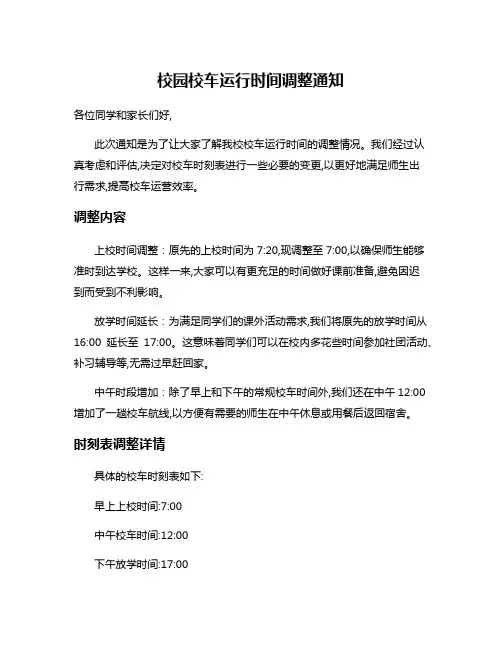 校园校车运行时间调整通知

各位同学和家长们好,

此次通知是为了让大家了解我校校车运行时间的调整情况。我们经过认真考虑和评估,决定对校车时刻表进行一些必要的变更,以更好地满足师生出行需求,提高校车运营效率。

调整内容

上校时间调整：原先的上校时间为 7:20,现调整至 7:00,以确保师生能够准时到达学校。这样一来,大家可以有更充足的时间做好课前准备,避免因迟到而受到不利影响。

放学时间延长：为满足同学们的课外活动需求,我们将原先的放学时间从 16:00 延长至 17:00。这意味着同学们可以在校内多花些时间参加社团活动、补习辅导等,无需过早赶回家。

中午时段增加：除了早上和下午的常规校车时间外,我们还在中午 12:00 增加了一趟校车航线,以方便有需要的师生在中午休息或用餐后返回宿舍。

时刻表调整详情

具体的校车时刻表如下:

早上上校时间:7:00

中午校车时间:12:00

下午放学时间:17:00